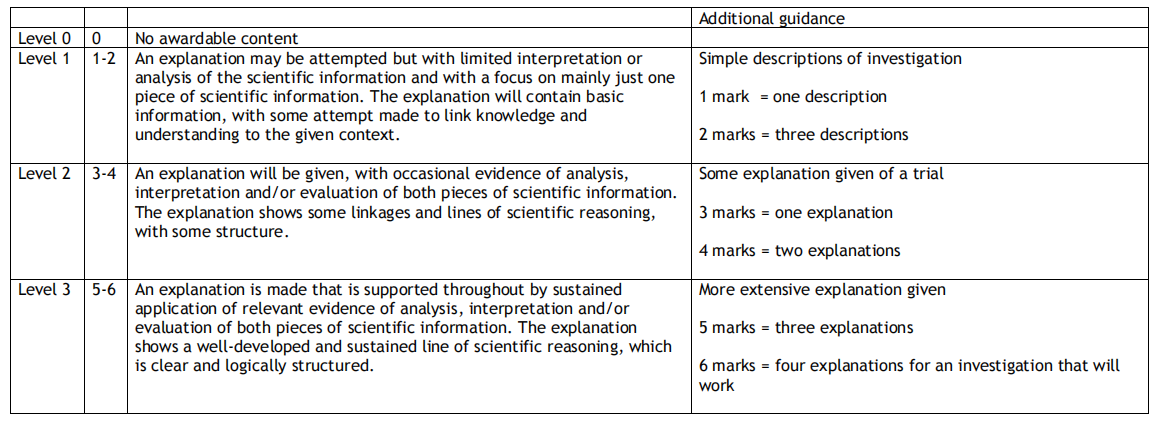 | | | | Additional guidance |
|---|---|---|---|
| Level 0 | 0 | No awardable content | |
| Level 1 | 1-2 | An explanation may be attempted but with limited interpretation or analysis of the scientific information and with a focus on mainly just one piece of scientific information. The explanation will contain basic information, with some attempt made to link knowledge and understanding to the given context. | Simple descriptions of investigation 1 mark = one description 2 marks = three descriptions |
| Level 2 | 3-4 | An explanation will be given, with occasional evidence of analysis, interpretation and/or evaluation of both pieces of scientific information. The explanation shows some linkages and lines of scientific reasoning, with some structure. | Some explanation given of a trial 3 marks = one explanation 4 marks = two explanations |
| Level 3 | 5-6 | An explanation is made that is supported throughout by sustained application of relevant evidence of analysis, interpretation and/or evaluation of both pieces of scientific information. The explanation shows a well-developed and sustained line of scientific reasoning, which is clear and logically structured. | More extensive explanation given 5 marks = three explanations 6 marks = four explanations for an investigation that will work |